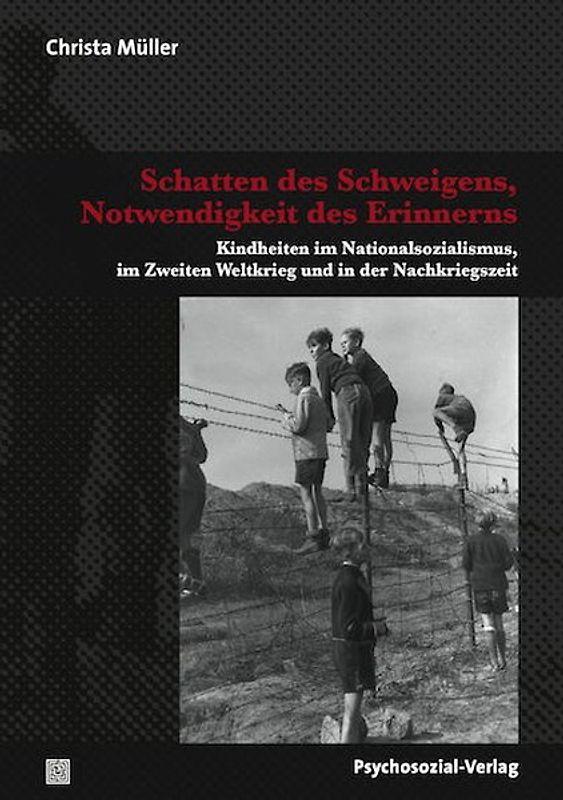 Christa Müller

Schatten des Schweigens, Notwendigkeit des Erinnerns

Kindheiten im Nationalsozialismus, im Zweiten Weltkrieg und in der Nachkriegszeit

Psychosozial-Verlag